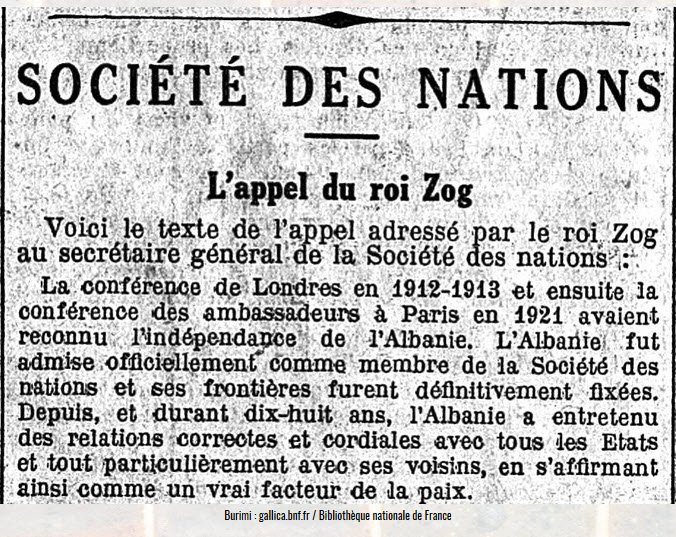 SOCIÉTÉ DES NATIONS

L'appel du roi Zog

Voici le texte de l'appel adressé par le roi Zog au secrétaire général de la Société des nations :

La conférence de Londres en 1912-1913 et ensuite la conférence des ambassadeurs à Paris en 1921 avaient reconnu l'indépendance de l'Albanie. L'Albanie fut admise officiellement comme membre de la Société des nations et ses frontières furent définitivement fixées. Depuis, et durant dix-huit ans, l'Albanie a entretenu des relations correctes et cordiales avec tous les Etats et tout particulièrement avec ses voisins, en s'affirmant ainsi comme un vrai facteur de la paix.

Burimi : gallica.bnf.fr / Bibliothèque nationale de France